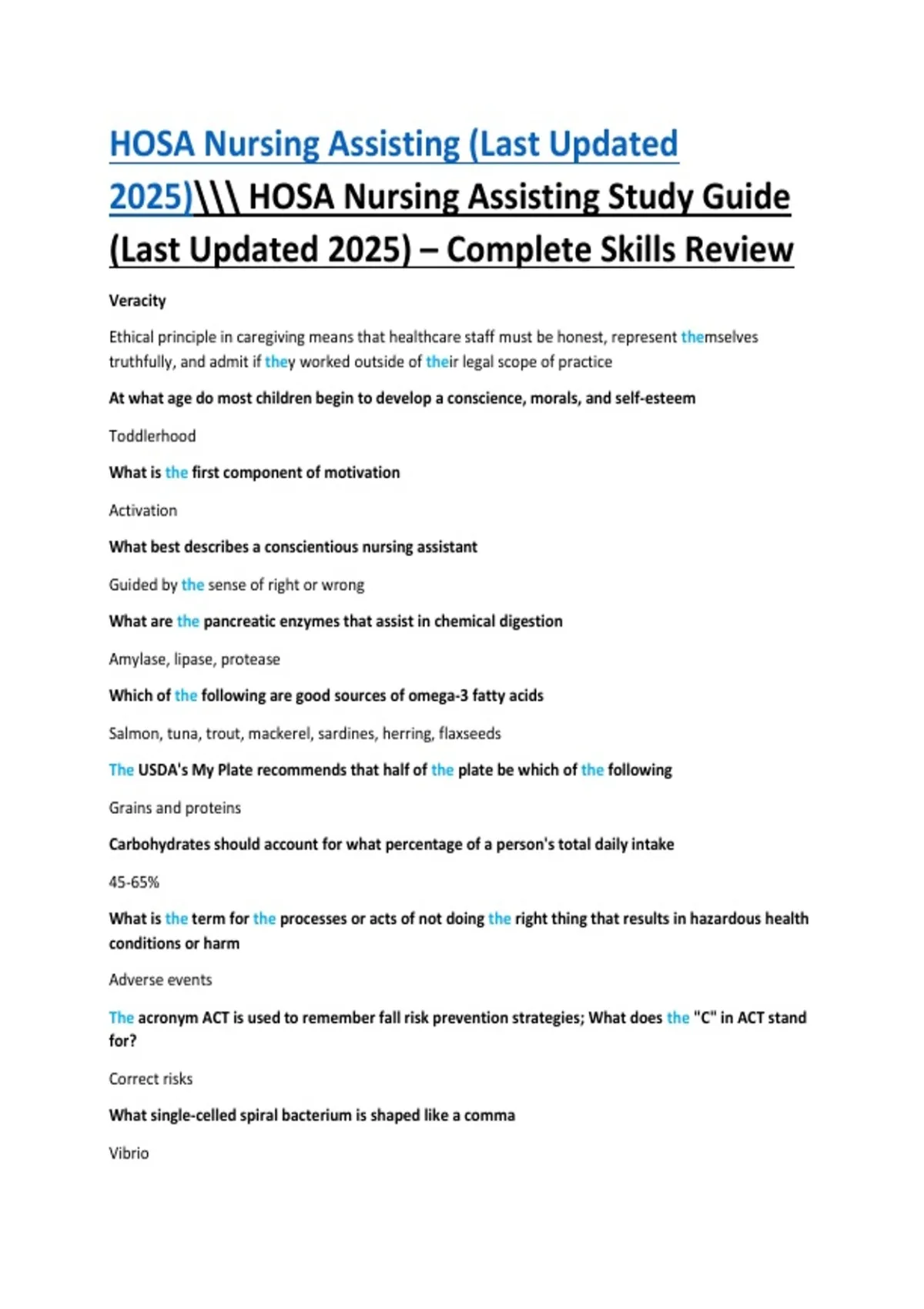 HOSA Nursing Assisting (Last Updated 2025)\\\ HOSA Nursing Assisting Study Guide (Last Updated 2025) – Complete Skills Review

Veracity

Ethical principle in caregiving means that healthcare staff must be honest, represent themselves truthfully, and admit if they worked outside of their legal scope of practice

At what age do most children begin to develop a conscience, morals, and self-esteem

Toddlerhood

What is the first component of motivation

Activation

What best describes a conscientious nursing assistant

Guided by the sense of right or wrong

What are the pancreatic enzymes that assist in chemical digestion

Amylase, lipase, protease

Which of the following are good sources of omega-3 fatty acids

Salmon, tuna, trout, mackerel, sardines, herring, flaxseeds

The USDA's My Plate recommends that half of the plate be which of the following

Grains and proteins

Carbohydrates should account for what percentage of a person's total daily intake

45-65%

What is the term for the processes or acts of not doing the right thing that results in hazardous health conditions or harm

Adverse events

The acronym ACT is used to remember fall risk prevention strategies; What does the "C" in ACT stand for?

Correct risks

What single-celled spiral bacterium is shaped like a comma

Vibrio